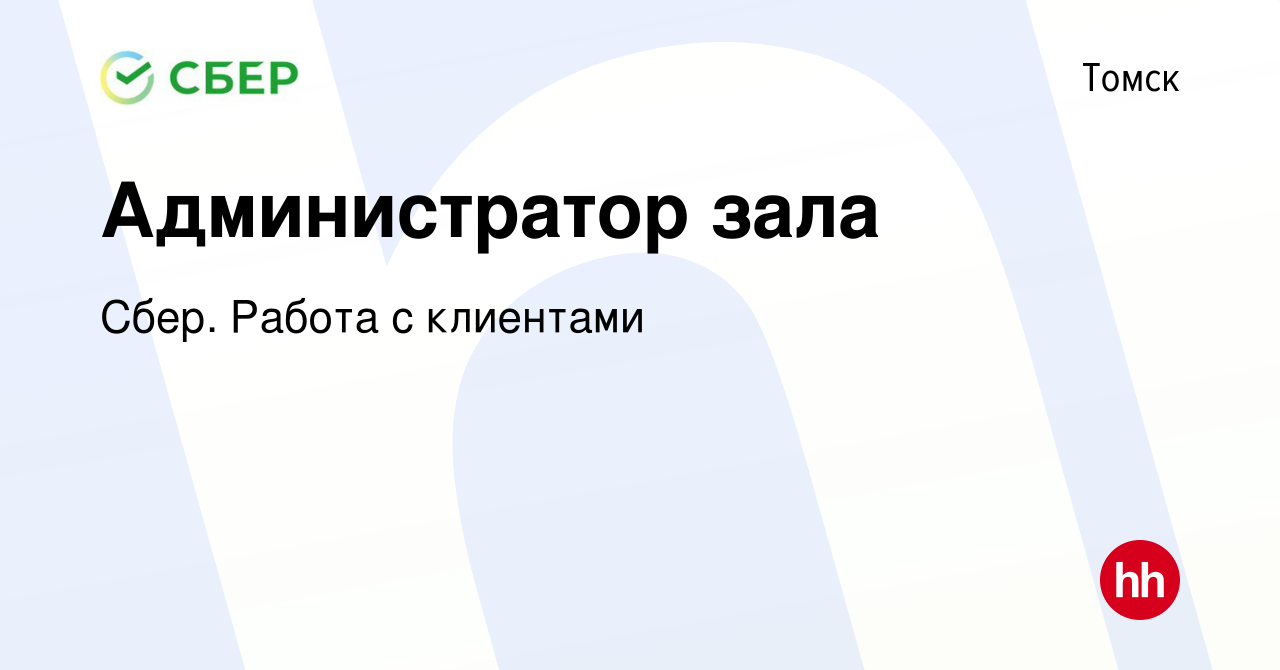 СБЕР

Томск

Администратор зала

Сбер. Работа с клиентами

hh